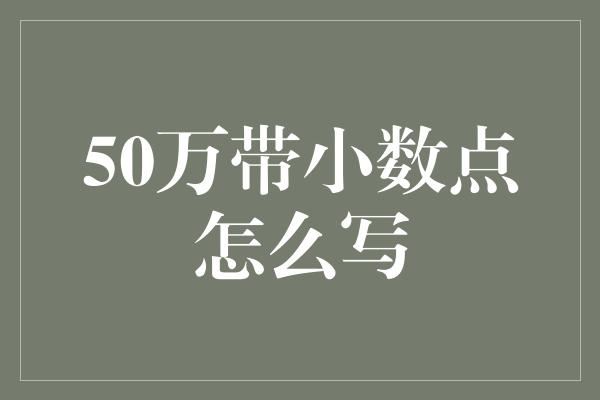 50万带小数点怎么写